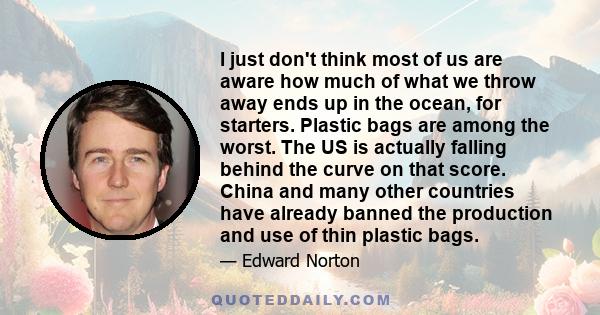 I just don't think most of us are aware how much of what we throw away ends up in the ocean, for starters. Plastic bags are among the worst. The US is actually falling behind the curve on that score. China and many other countries have already banned the production and use of thin plastic bags.

— Edward Norton

QUOTEDDAILY.COM